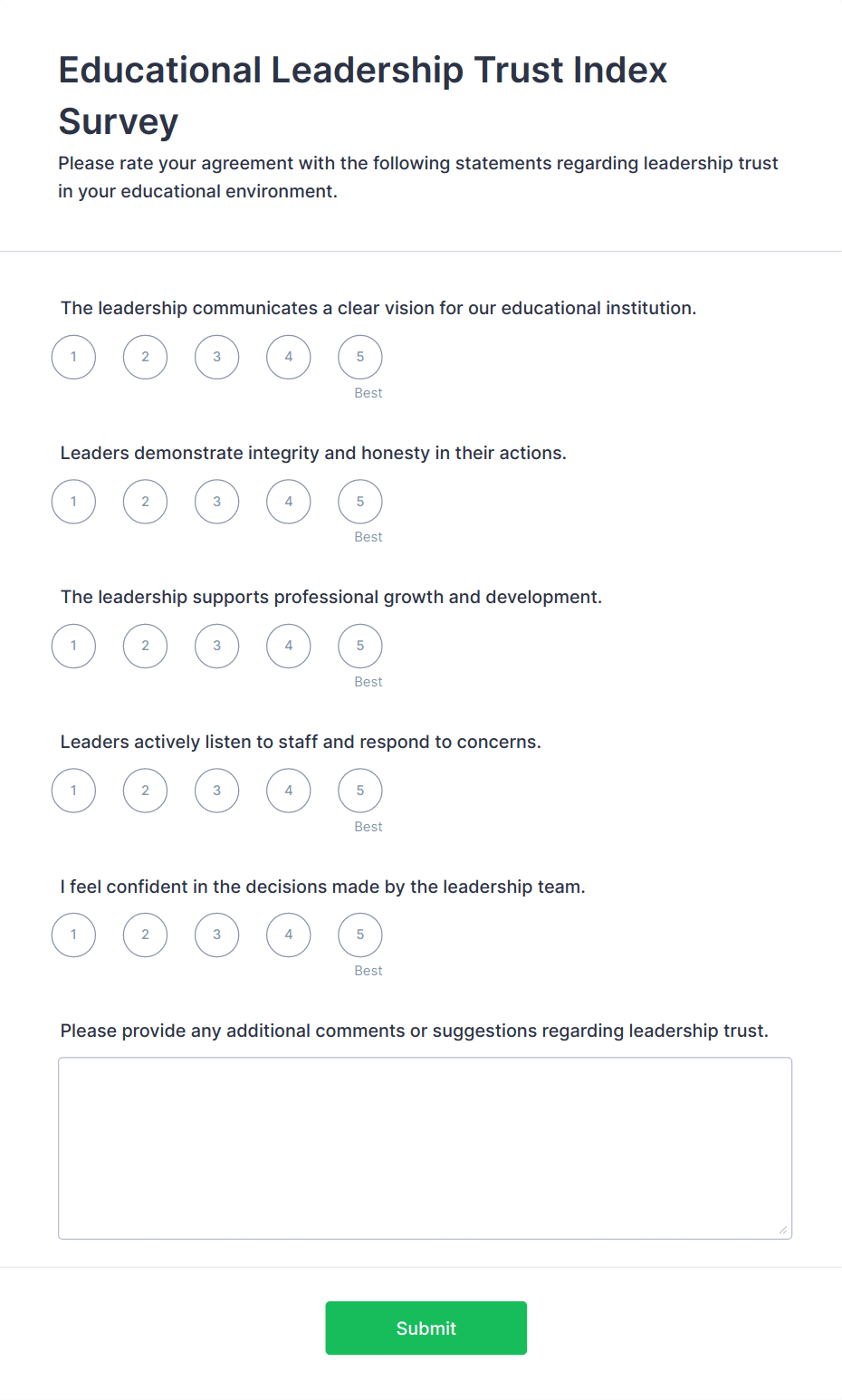 Educational Leadership Trust Index Survey

Please rate your agreement with the following statements regarding leadership trust in your educational environment.

The leadership communicates a clear vision for our educational institution.

1 2 3 4 5
Best

Leaders demonstrate integrity and honesty in their actions.

1 2 3 4 5
Best

The leadership supports professional growth and development.

1 2 3 4 5
Best

Leaders actively listen to staff and respond to concerns.

1 2 3 4 5
Best

I feel confident in the decisions made by the leadership team.

1 2 3 4 5
Best

Please provide any additional comments or suggestions regarding leadership trust.

Submit